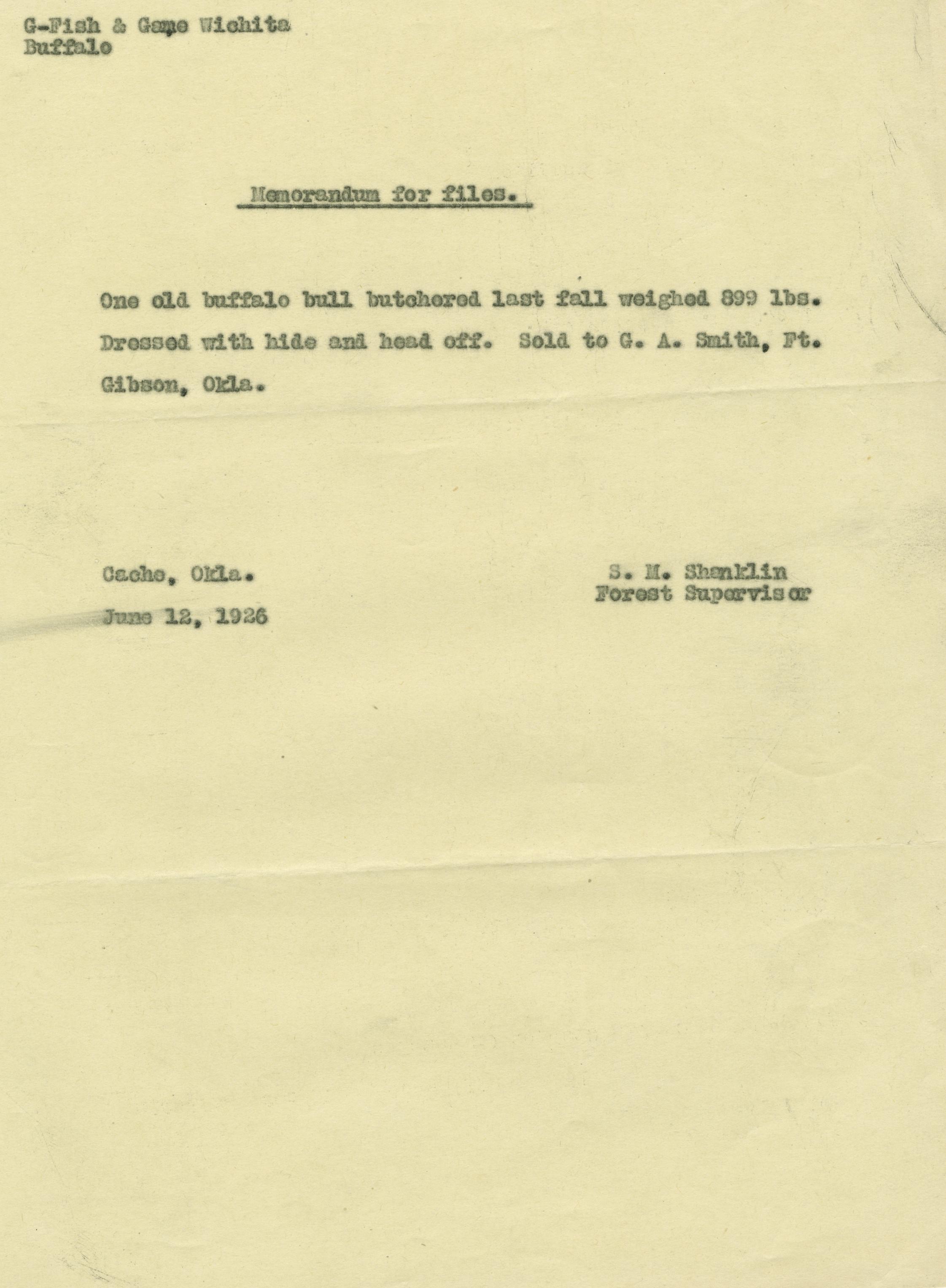 G-Fish & Game Wichita
Buffalo

Memorandum for files.

One old buffalo bull butchered last fall weighed 899 lbs. Dressed with hide and head off. Sold to G. A. Smith, Ft. Gibson, Okla.

Cache, Okla.
June 12, 1926

S. M. Shanklin
Forest Supervisor